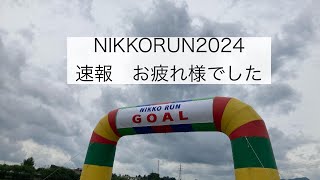 NIKKORUN2024
速報　お疲れ様でした

NIKKO RUN
GOAL